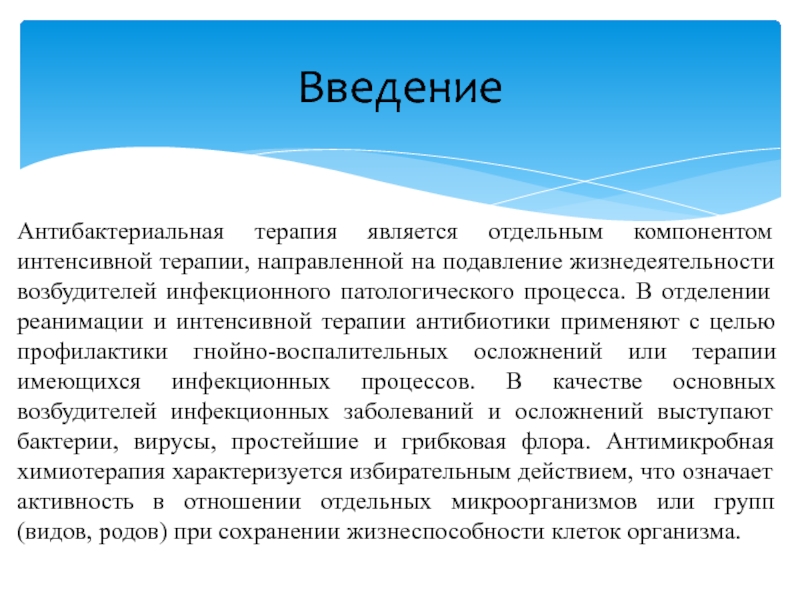 Введение

Антибактериальная терапия является отдельным компонентом интенсивной терапии, направленной на подавление жизнедеятельности возбудителей инфекционного патологического процесса. В отделении реанимации и интенсивной терапии антибиотики применяют с целью профилактики гнойно-воспалительных осложнений или терапии имеющихся инфекционных процессов. В качестве основных возбудителей инфекционных заболеваний и осложнений выступают бактерии, вирусы, простейшие и грибковая флора. Антимикробная химиотерапия характеризуется избирательным действием, что означает активность в отношении отдельных микроорганизмов или групп (видов, родов) при сохранении жизнеспособности клеток организма.